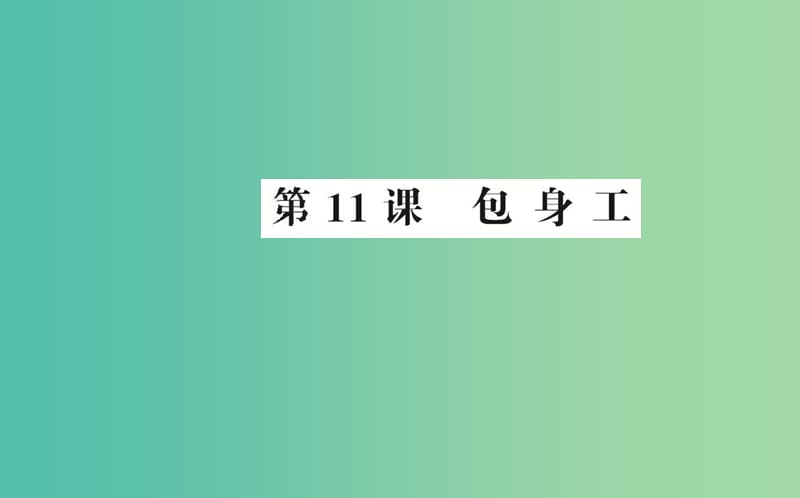 第 11 课　包 身 工